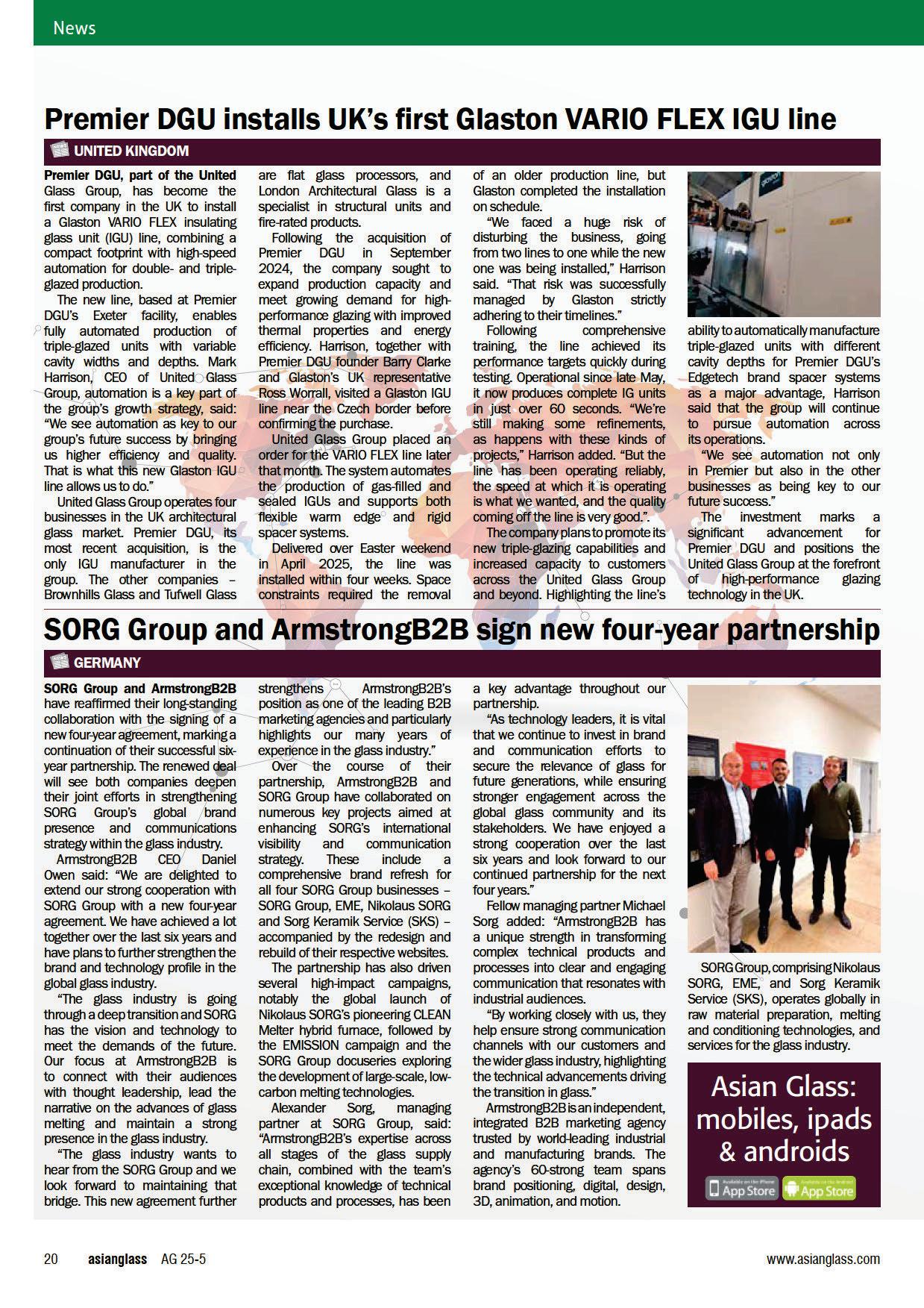 News

Premier DGU installs UK's first Glaston VARIO FLEX IGU line

UNITED KINGDOM

Premier DGU, part of the United Glass Group, has become the first company in the UK to install a Glaston VARIO FLEX insulating glass unit (IGU) line, combining a compact footprint with high-speed automation for double- and triple-glazed production.

The new line, based at Premier DGU's Exeter facility, enables fully automated production of triple-glazed units with variable cavity widths and depths. Mark Harrison, CEO of United Glass Group, automation is a key part of the group's growth strategy, said: "We see automation as key to our group's future success by bringing us higher efficiency and quality. That is what this new Glaston IGU line allows us to do."

United Glass Group operates four businesses in the UK architectural glass market. Premier DGU, its most recent acquisition, is the only IGU manufacturer in the group. The other companies – Brownhills Glass and Tufwell Glass are flat glass processors, and London Architectural Glass is a specialist in structural units and fire-rated products.

Following the acquisition of Premier DGU in September 2024, the company sought to expand production capacity and meet growing demand for high-performance glazing with improved thermal properties and energy efficiency. Harrison, together with Premier DGU founder Barry Clarke and Glaston's UK representative Ross Worrall, visited a Glaston IGU line near the Czech border before confirming the purchase.

United Glass Group placed an order for the VARIO FLEX line later that month. The system automates the production of gas-filled and sealed IGUs and supports both flexible warm edge and rigid spacer systems.

Delivered over Easter weekend in April 2025, the line was installed within four weeks. Space constraints required the removal of an older production line, but Glaston completed the installation on schedule.

"We faced a huge risk of disturbing the business, going from two lines to one while the new one was being installed," Harrison said. "That risk was successfully managed by Glaston strictly adhering to their timelines."

Following comprehensive training, the line achieved its performance targets quickly during testing. Operational since late May, it now produces complete IG units in just over 60 seconds. "We're still making some refinements, as happens with these kinds of projects," Harrison added. "But the line has been operating reliably, the speed at which it is operating is what we wanted, and the quality coming off the line is very good.".

The company plans to promote its new triple-glazing capabilities and increased capacity to customers across the United Glass Group and beyond. Highlighting the line's ability to automatically manufacture triple-glazed units with different cavity depths for Premier DGU's Edgetech brand spacer systems as a major advantage, Harrison said that the group will continue to pursue automation across its operations.

"We see automation not only in Premier but also in the other businesses as being key to our future success."

The investment marks a significant advancement for Premier DGU and positions the United Glass Group at the forefront of high-performance glazing technology in the UK.

SORG Group and ArmstrongB2B sign new four-year partnership

GERMANY

SORG Group and ArmstrongB2B have reaffirmed their long-standing collaboration with the signing of a new four-year agreement, marking a continuation of their successful six-year partnership. The renewed deal will see both companies deepen their joint efforts in strengthening SORG Group's global brand presence and communications strategy within the glass industry.

ArmstrongB2B CEO Daniel Owen said: "We are delighted to extend our strong cooperation with SORG Group with a new four-year agreement. We have achieved a lot together over the last six years and have plans to further strengthen the brand and technology profile in the global glass industry.

"The glass industry is going through a deep transition and SORG has the vision and technology to meet the demands of the future. Our focus at ArmstrongB2B is to connect with their audiences with thought leadership, lead the narrative on the advances of glass melting and maintain a strong presence in the glass industry.

"The glass industry wants to hear from the SORG Group and we look forward to maintaining that bridge. This new agreement further strengthens ArmstrongB2B's position as one of the leading B2B marketing agencies and particularly highlights our many years of experience in the glass industry."

Over the course of their partnership, ArmstrongB2B and SORG Group have collaborated on numerous key projects aimed at enhancing SORG's international visibility and communication strategy. These include a comprehensive brand refresh for all four SORG Group businesses – SORG Group, EME, Nikolaus SORG and Sorg Keramik Service (SKS) – accompanied by the redesign and rebuild of their respective websites.

The partnership has also driven several high-impact campaigns, notably the global launch of Nikolaus SORG's pioneering CLEAN Melter hybrid furnace, followed by the EMISSION campaign and the SORG Group docuseries exploring the development of large-scale, low-carbon melting technologies.

Alexander Sorg, managing partner at SORG Group, said: "ArmstrongB2B's expertise across all stages of the glass supply chain, combined with the team's exceptional knowledge of technical products and processes, has been a key advantage throughout our partnership.

"As technology leaders, it is vital that we continue to invest in brand and communication efforts to secure the relevance of glass for future generations, while ensuring stronger engagement across the global glass community and its stakeholders. We have enjoyed a strong cooperation over the last six years and look forward to our continued partnership for the next four years."

Fellow managing partner Michael Sorg added: "ArmstrongB2B has a unique strength in transforming complex technical products and processes into clear and engaging communication that resonates with industrial audiences.

"By working closely with us, they help ensure strong communication channels with our customers and the wider glass industry, highlighting the technical advancements driving the transition in glass."

ArmstrongB2B is an independent, integrated B2B marketing agency trusted by world-leading industrial and manufacturing brands. The agency's 60-strong team spans brand positioning, digital, design, 3D, animation, and motion.

SORG Group, comprising Nikolaus SORG, EME, and Sorg Keramik Service (SKS), operates globally in raw material preparation, melting and conditioning technologies, and services for the glass industry.

Asian Glass: mobiles, ipads & androids

App Store App Store

20 asianglass AG 25-5 www.asianglass.com